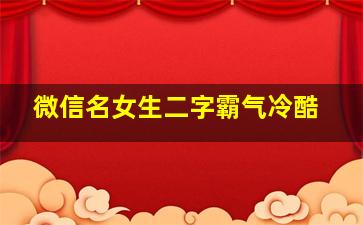 微信名女生二字霸气冷酷